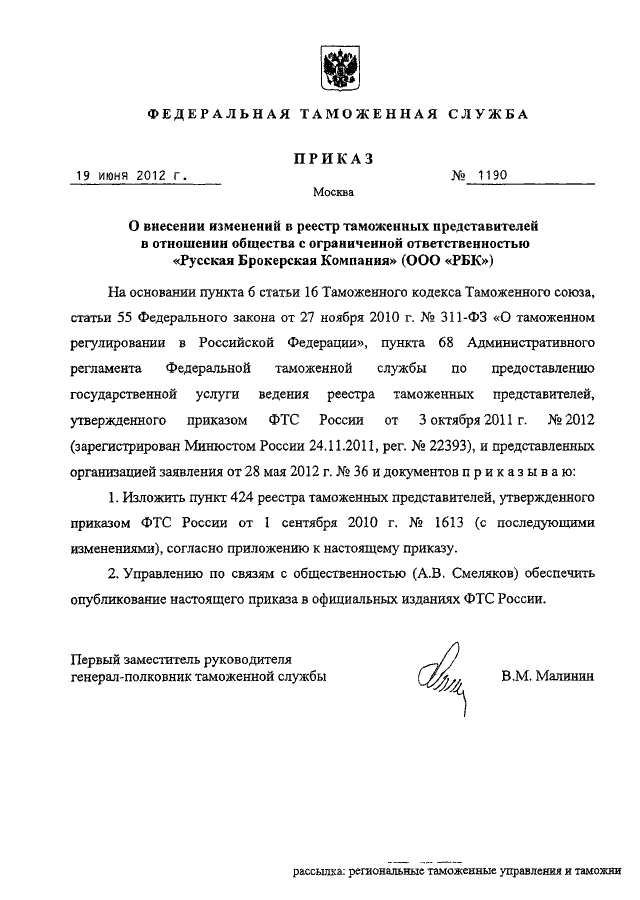 ФЕДЕРАЛЬНАЯ ТАМОЖЕННАЯ СЛУЖБА

ПРИКАЗ

19 июня 2012 г.

№ 1190

Москва

О внесении изменений в реестр таможенных представителей в отношении общества с ограниченной ответственностью «Русская Брокерская Компания» (ООО «РБК»)

На основании пункта 6 статьи 16 Таможенного кодекса Таможенного союза, статьи 55 Федерального закона от 27 ноября 2010 г. № 311-ФЗ «О таможенном регулировании в Российской Федерации», пункта 68 Административного регламента Федеральной таможенной службы по предоставлению государственной услуги ведения реестра таможенных представителей, утвержденного приказом ФТС России от 3 октября 2011 г. № 2012 (зарегистрирован Минюстом России 24.11.2011, рег. № 22393), и представленных организацией заявления от 28 мая 2012 г. № 36 и документов п р и к а з ы в а ю:

1. Изложить пункт 424 реестра таможенных представителей, утвержденного приказом ФТС России от 1 сентября 2010 г. № 1613 (с последующими изменениями), согласно приложению к настоящему приказу.

2. Управлению по связям с общественностью (А.В. Смеляков) обеспечить опубликование настоящего приказа в официальных изданиях ФТС России.

Первый заместитель руководителя
генерал-полковник таможенной службы

В.М. Малинин

рассылка: региональные таможенные управления и таможни